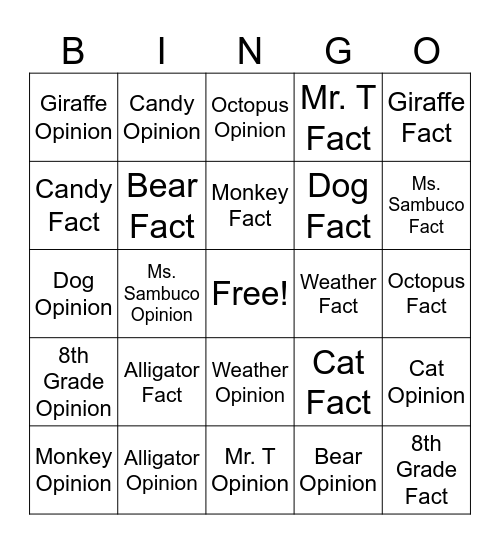 | B | I | N | G | O |
|---|---|---|---|---|
| Giraffe Opinion | Candy Opinion | Octopus Opinion | Mr. T Fact | Giraffe Fact |
| Candy Fact | Bear Fact | Monkey Fact | Dog Fact | Ms. Sambuco Fact |
| Dog Opinion | Ms. Sambuco Opinion | Free! | Weather Fact | Octopus Fact |
| 8th Grade Opinion | Alligator Fact | Weather Opinion | Cat Fact | Cat Opinion |
| Monkey Opinion | Alligator Opinion | Mr. T Opinion | Bear Opinion | 8th Grade Fact |